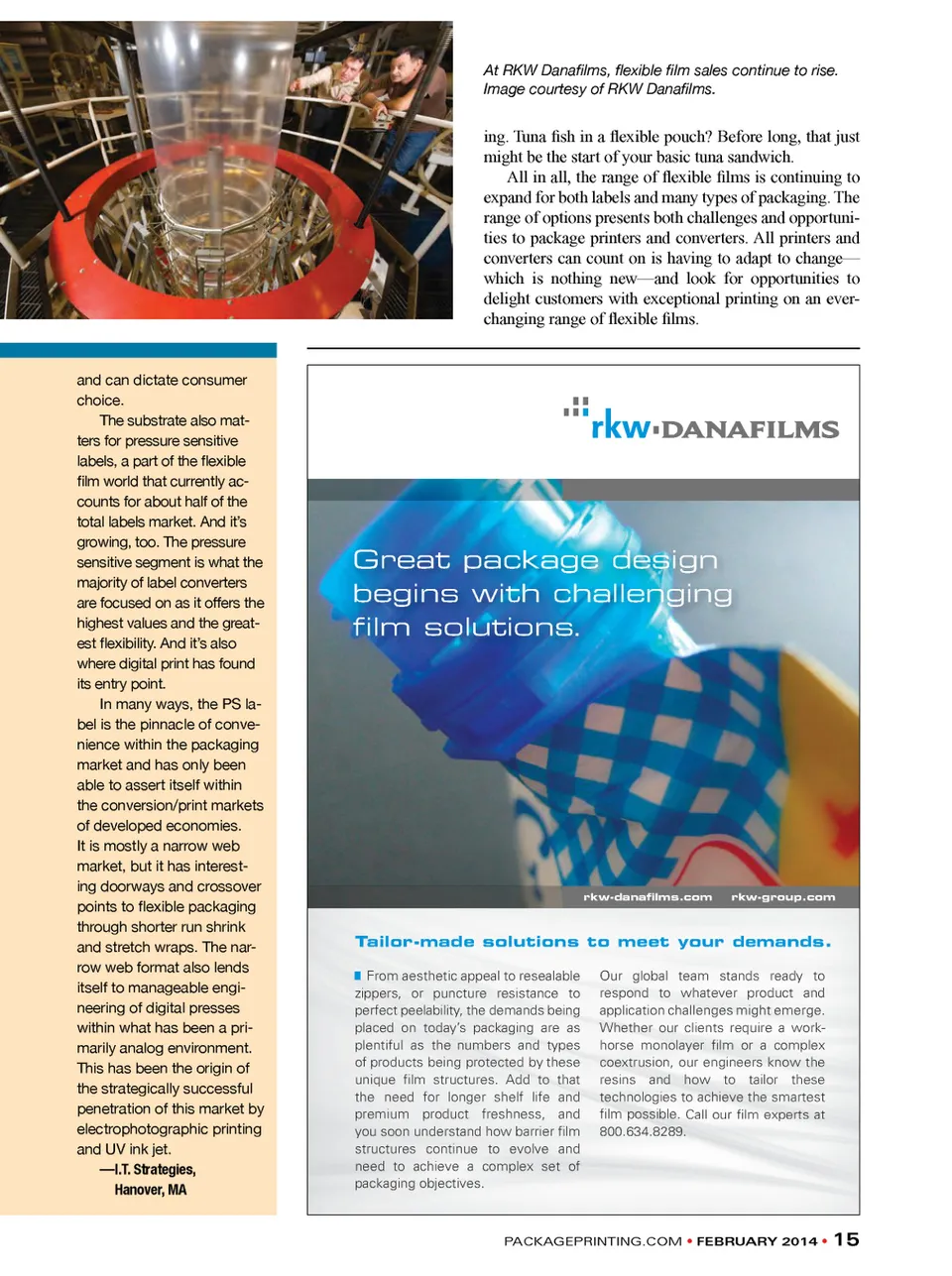 At RKW Danafilms, flexible film sales continue to rise. Image courtesy of RKW Danafilms.

ing. Tuna fish in a flexible pouch? Before long, that just might be the start of your basic tuna sandwich.

All in all, the range of flexible films is continuing to expand for both labels and many types of packaging. The range of options presents both challenges and opportunities to package printers and converters. All printers and converters can count on is having to adapt to change—which is nothing new—and look for opportunities to delight customers with exceptional printing on an ever-changing range of flexible films.

and can dictate consumer choice.

The substrate also matters for pressure sensitive labels, a part of the flexible film world that currently accounts for about half of the total labels market. And it's growing, too. The pressure sensitive segment is what the majority of label converters are focused on as it offers the highest values and the greatest flexibility. And it's also where digital print has found its entry point.

In many ways, the PS label is the pinnacle of convenience within the packaging market and has only been able to assert itself within the conversion/print markets of developed economies. It is mostly a narrow web market, but it has interesting doorways and crossover points to flexible packaging through shorter run shrink and stretch wraps. The narrow web format also lends itself to manageable engineering of digital presses within what has been a primarily analog environment. This has been the origin of the strategically successful penetration of this market by electrophotographic printing and UV ink jet.

—I.T. Strategies, Hanover, MA

rkw DANAFILMS

Great package design begins with challenging film solutions.

rkw-danafilms.com rkw-group.com

Tailor-made solutions to meet your demands.

From aesthetic appeal to resealable zippers, or puncture resistance to perfect peelability, the demands being placed on today's packaging are as plentiful as the numbers and types of products being protected by these unique film structures. Add to that the need for longer shelf life and premium product freshness, and you soon understand how barrier film structures continue to evolve and need to achieve a complex set of packaging objectives.

Our global team stands ready to respond to whatever product and application challenges might emerge. Whether our clients require a workhorse monolayer film or a complex coextrusion, our engineers know the resins and how to tailor these technologies to achieve the smartest film possible. Call our film experts at 800.634.8289.

PACKAGEPRINTING.COM • FEBRUARY 2014 • 15